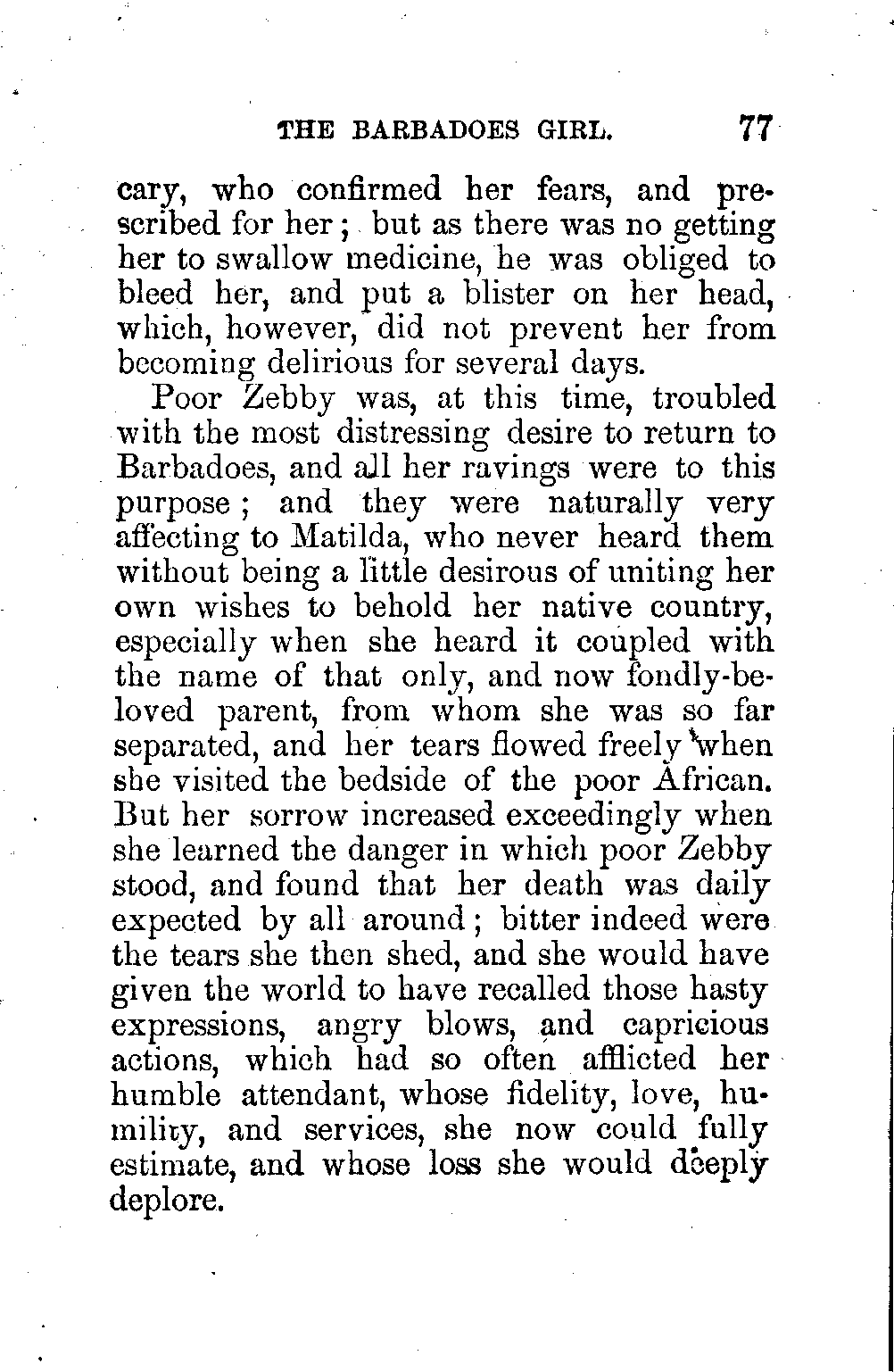 THE BARBADOES GIRL. 77

cary, who confirmed her fears, and prescribed for her; but as there was no getting her to swallow medicine, he was obliged to bleed her, and put a blister on her head, which, however, did not prevent her from becoming delirious for several days.

Poor Zebby was, at this time, troubled with the most distressing desire to return to Barbadoes, and all her ravings were to this purpose; and they were naturally very affecting to Matilda, who never heard them without being a little desirous of uniting her own wishes to behold her native country, especially when she heard it coupled with the name of that only, and now fondly-beloved parent, from whom she was so far separated, and her tears flowed freely when she visited the bedside of the poor African. But her sorrow increased exceedingly when she learned the danger in which poor Zebby stood, and found that her death was daily expected by all around; bitter indeed were the tears she then shed, and she would have given the world to have recalled those hasty expressions, angry blows, and capricious actions, which had so often afflicted her humble attendant, whose fidelity, love, humility, and services, she now could fully estimate, and whose loss she would deeply deplore.